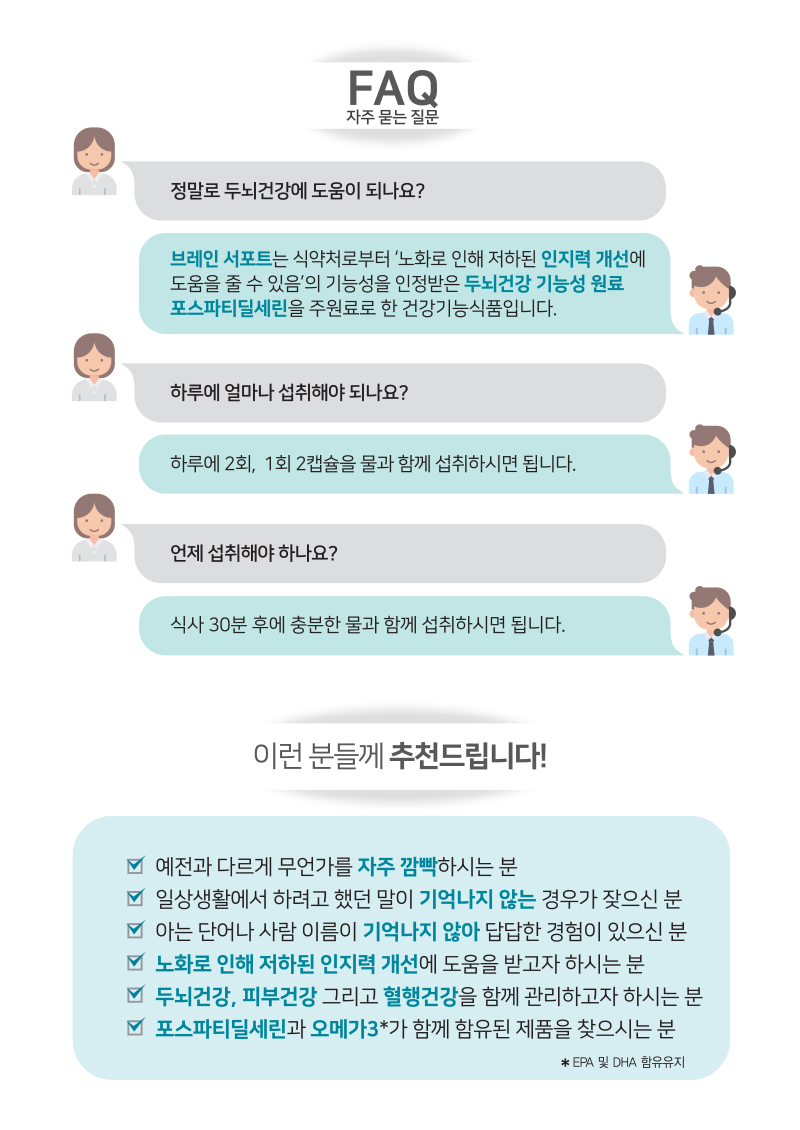 FAQ
자주 묻는 질문

정말로 두뇌건강에 도움이 되나요?

브레인 서포트는 식약처로부터 '노화로 인해 저하된 인지력 개선에 도움을 줄 수 있음'의 기능성을 인정받은 두뇌건강 기능성 원료 포스파티딜세린을 주원료로 한 건강기능식품입니다.

하루에 얼마나 섭취해야 되나요?

하루에 2회, 1회 2캡슐을 물과 함께 섭취하시면 됩니다.

언제 섭취해야 하나요?

식사 30분 후에 충분한 물과 함께 섭취하시면 됩니다.

이런 분들께 추천드립니다!

☑ 예전과 다르게 무언가를 자주 깜빡하시는 분
☑ 일상생활에서 하려고 했던 말이 기억나지 않는 경우가 잦으신 분
☑ 아는 단어나 사람 이름이 기억나지 않아 답답한 경험이 있으신 분
☑ 노화로 인해 저하된 인지력 개선에 도움을 받고자 하시는 분
☑ 두뇌건강, 피부건강 그리고 혈행건강을 함께 관리하고자 하시는 분
☑ 포스파티딜세린과 오메가3*가 함께 함유된 제품을 찾으시는 분

* EPA 및 DHA 함유유지